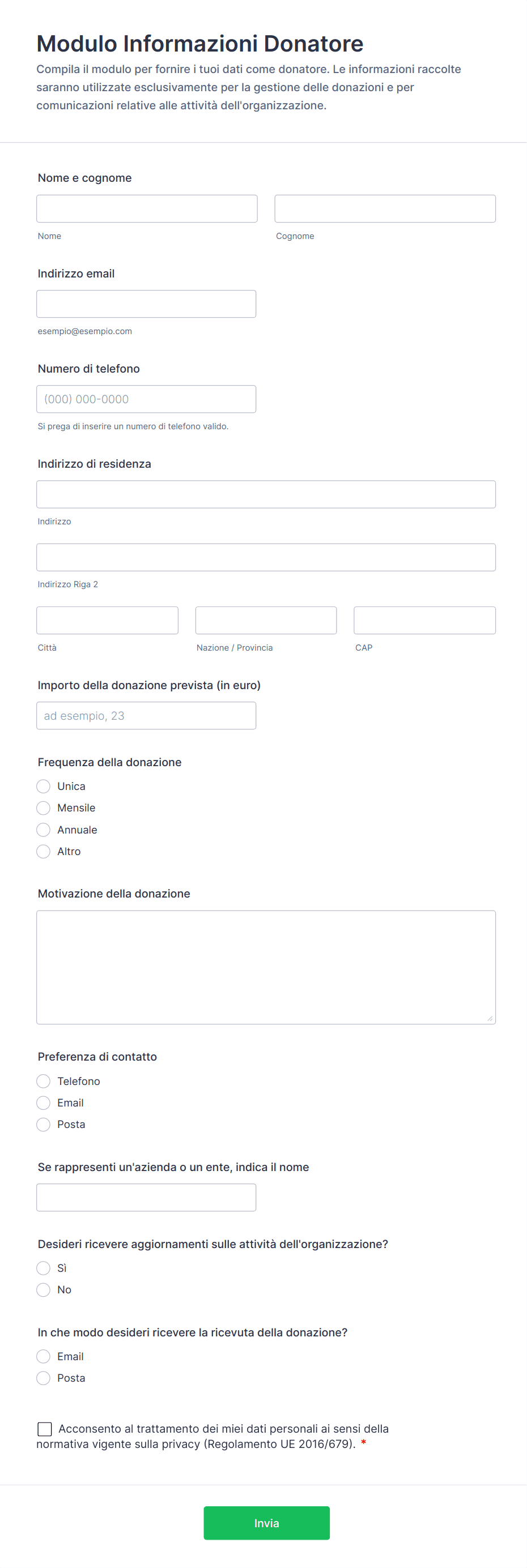 Modulo Informazioni Donatore
Compila il modulo per fornire i tuoi dati come donatore. Le informazioni raccolte saranno utilizzate esclusivamente per la gestione delle donazioni e per comunicazioni relative alle attività dell'organizzazione.

Nome e cognome

Nome

Cognome

Indirizzo email

esempio@esempio.com

Numero di telefono

(000) 000-0000

Si prega di inserire un numero di telefono valido.

Indirizzo di residenza

Indirizzo

Indirizzo Riga 2

Città

Nazione / Provincia

CAP

Importo della donazione prevista (in euro)

ad esempio, 23

Frequenza della donazione

Unica
Mensile
Annuale
Altro

Motivazione della donazione

Preferenza di contatto

Telefono
Email
Posta

Se rappresenti un'azienda o un ente, indica il nome

Desideri ricevere aggiornamenti sulle attività dell'organizzazione?

Sì
No

In che modo desideri ricevere la ricevuta della donazione?

Email
Posta

Acconsento al trattamento dei miei dati personali ai sensi della normativa vigente sulla privacy (Regolamento UE 2016/679). *

Invia